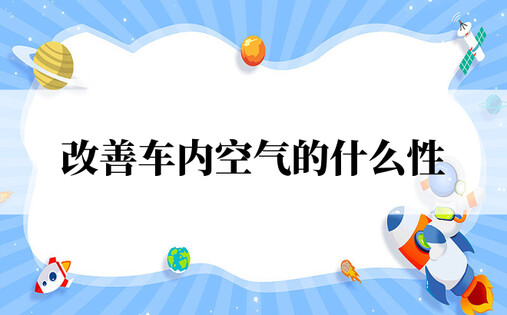 改善车内空气的什么性